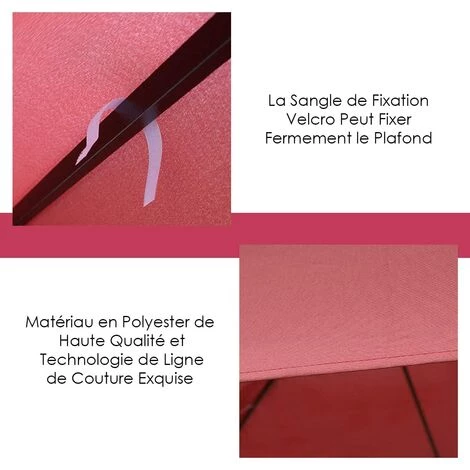 La Sangle de Fixation Velcro Peut Fixer Fermement le Plafond

Matériau en Polyester de Haute Qualité et Technologie de Ligne de Couture Exquise